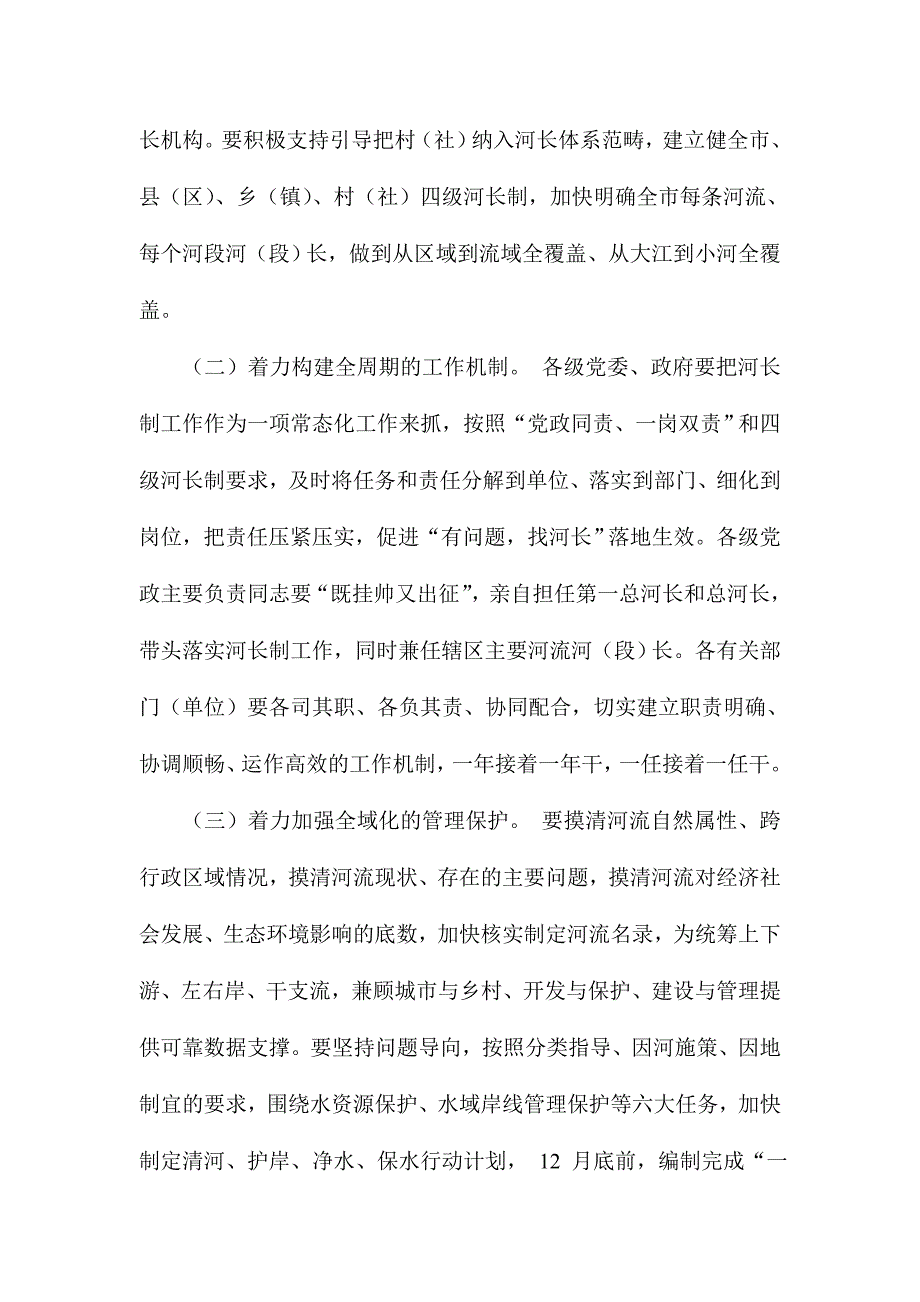 长机构。要积极支持引导把村（社）纳入河长体系范畴，建立健全市、县（区）、乡（镇）、村（社）四级河长制，加快明确全市每条河流、每个河段河（段）长，做到从区域到流域全覆盖、从大江到小河全覆盖。

（二）着力构建全周期的工作机制。 各级党委、政府要把河长制工作作为一项常态化工作来抓，按照“党政同责、一岗双责”和四级河长制要求，及时将任务和责任分解到单位、落实到部门、细化到岗位，把责任压紧压实，促进“有问题，找河长”落地生效。各级党政主要负责同志要“既挂帅又出征”，亲自担任第一总河长和总河长，带头落实河长制工作，同时兼任辖区主要河流河（段）长。各有关部门（单位）要各司其职、各负其责、协同配合，切实建立职责明确、协调顺畅、运作高效的工作机制，一年接着一年干，一任接着一任干。

（三）着力加强全域化的管理保护。 要摸清河流自然属性、跨行政区域情况，摸清河流现状、存在的主要问题，摸清河流对经济社会发展、生态环境影响的底数，加快核实制定河流名录，为统筹上下游、左右岸、干支流，兼顾城市与乡村、开发与保护、建设与管理提供可靠数据支撑。要坚持问题导向，按照分类指导、因河施策、因地制宜的要求，围绕水资源保护、水域岸线管理保护等六大任务，加快制定清河、护岸、净水、保水行动计划， 12 月底前，编制完成“一